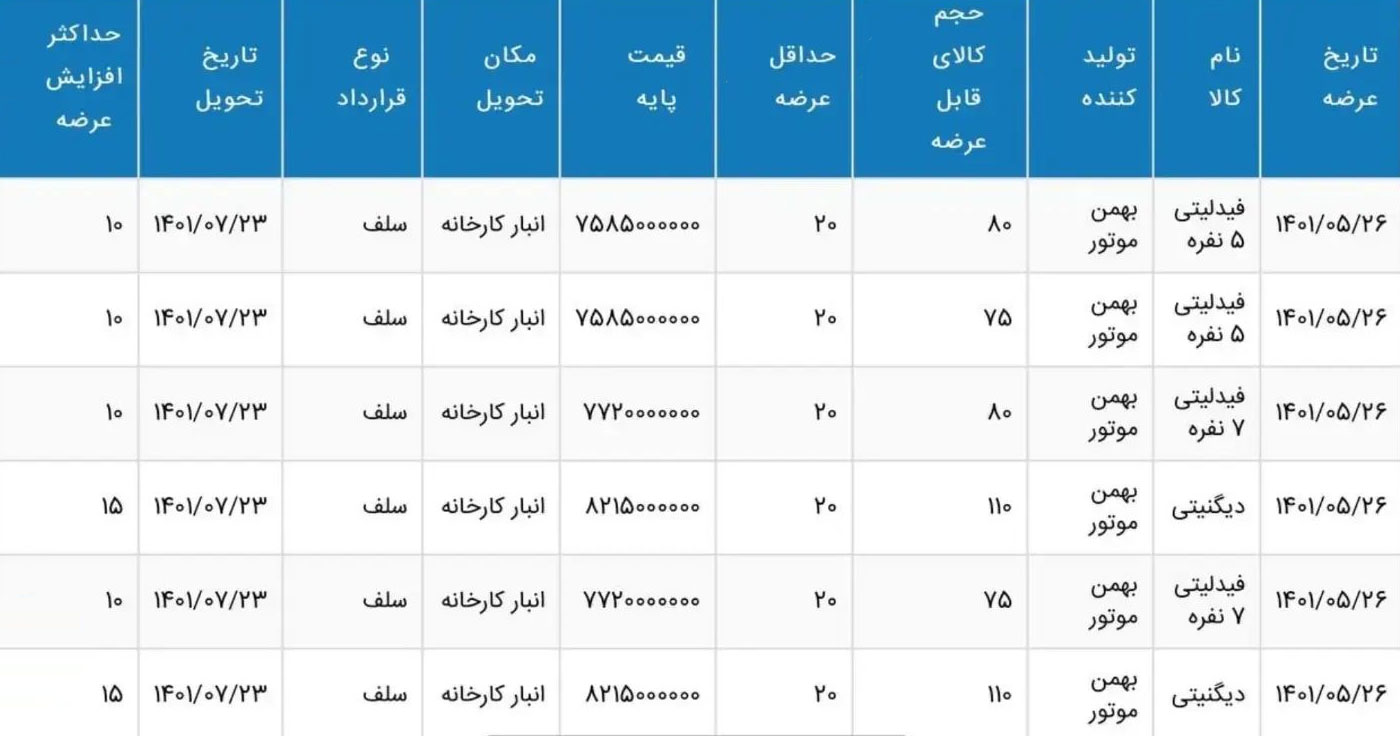 | تاریخ عرضه | نام کالا | تولید کننده | حجم کالای قابل عرضه | حداقل عرضه | قیمت پایه | مکان تحویل | نوع قرارداد | تاریخ تحویل | حداکثر افزایش عرضه |
|---|---|---|---|---|---|---|---|---|---|
| ۱۴۰۱/۰۵/۲۶ | فیدلیتی ۵ نفره | بهمن موتور | ۸۰ | ۲۰ | ۷۵۸۵۰۰۰۰۰۰ | انبار کارخانه | سلف | ۱۴۰۱/۰۷/۲۳ | ۱۰ |
| ۱۴۰۱/۰۵/۲۶ | فیدلیتی ۵ نفره | بهمن موتور | ۷۵ | ۲۰ | ۷۵۸۵۰۰۰۰۰۰ | انبار کارخانه | سلف | ۱۴۰۱/۰۷/۲۳ | ۱۰ |
| ۱۴۰۱/۰۵/۲۶ | فیدلیتی ۷ نفره | بهمن موتور | ۸۰ | ۲۰ | ۷۷۲۰۰۰۰۰۰۰ | انبار کارخانه | سلف | ۱۴۰۱/۰۷/۲۳ | ۱۰ |
| ۱۴۰۱/۰۵/۲۶ | دیگنیتی | بهمن موتور | ۱۱۰ | ۲۰ | ۸۲۱۵۰۰۰۰۰۰ | انبار کارخانه | سلف | ۱۴۰۱/۰۷/۲۳ | ۱۵ |
| ۱۴۰۱/۰۵/۲۶ | فیدلیتی ۷ نفره | بهمن موتور | ۷۵ | ۲۰ | ۷۷۲۰۰۰۰۰۰۰ | انبار کارخانه | سلف | ۱۴۰۱/۰۷/۲۳ | ۱۰ |
| ۱۴۰۱/۰۵/۲۶ | دیگنیتی | بهمن موتور | ۱۱۰ | ۲۰ | ۸۲۱۵۰۰۰۰۰۰ | انبار کارخانه | سلف | ۱۴۰۱/۰۷/۲۳ | ۱۵ |